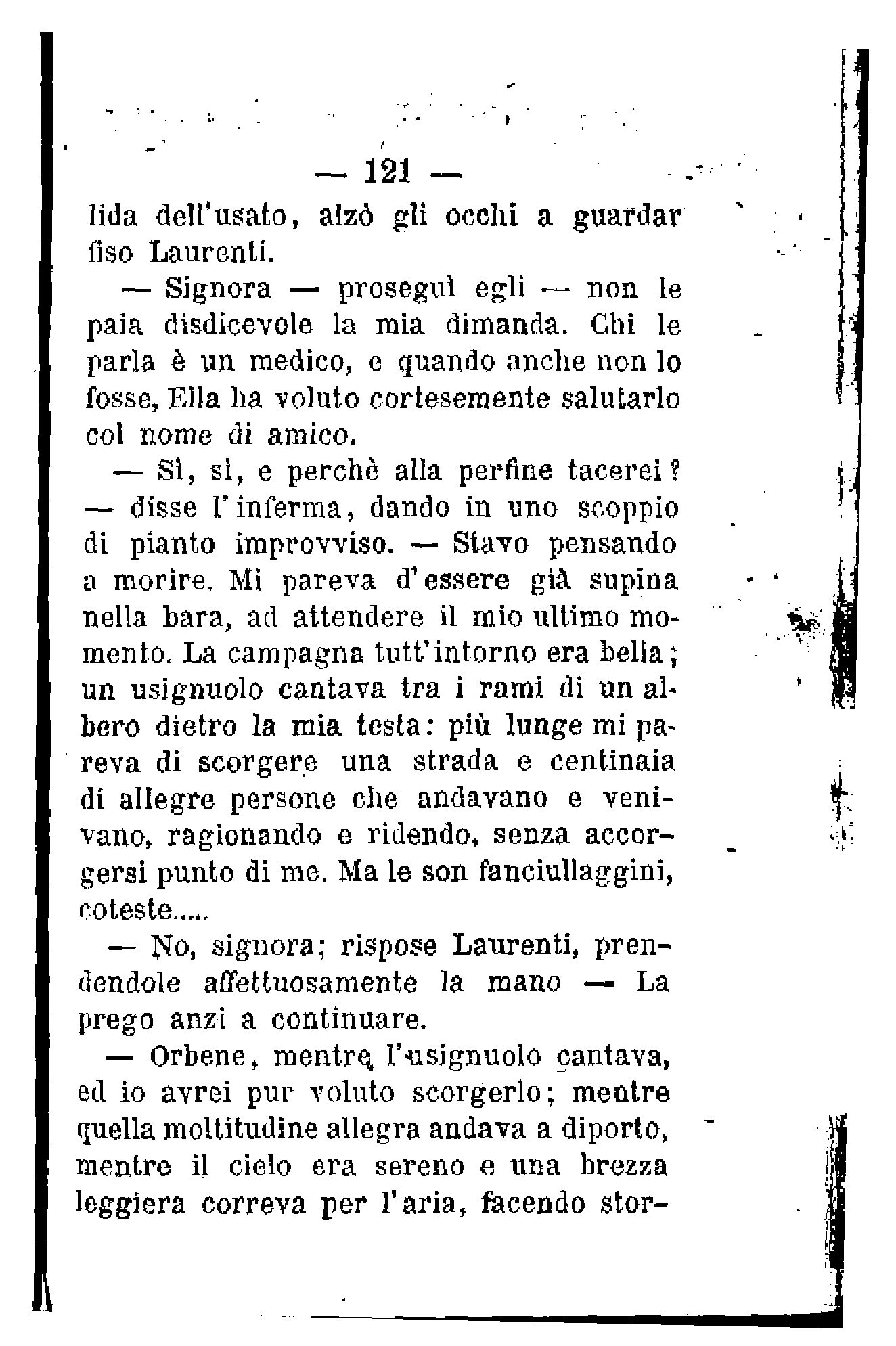 — 121 —

lida dell'usato, alzò gli occhi a guardar fiso Laurenti.

— Signora — proseguì egli — non le paia disdicevole la mia dimanda. Chi le parla è un medico, e quando anche non lo fosse, Ella ha voluto cortesemente salutarlo col nome di amico.

— Sì, sì, e perchè alla perfine tacerei? — disse l'inferma, dando in uno scoppio di pianto improvviso. — Stavo pensando a morire. Mi pareva d'essere già supina nella bara, ad attendere il mio ultimo momento. La campagna tutt'intorno era bella; un usignuolo cantava tra i rami di un albero dietro la mia testa: più lunge mi pareva di scorgere una strada e centinaia di allegre persone che andavano e venivano, ragionando e ridendo, senza accorgersi punto di me. Ma le son fanciullaggini, coteste.....

— No, signora; rispose Laurenti, prendendole affettuosamente la mano — La prego anzi a continuare.

— Orbene, mentre l'usignuolo cantava, ed io avrei pur voluto scorgerlo; mentre quella moltitudine allegra andava a diporto, mentre il cielo era sereno e una brezza leggiera correva per l'aria, facendo stor-